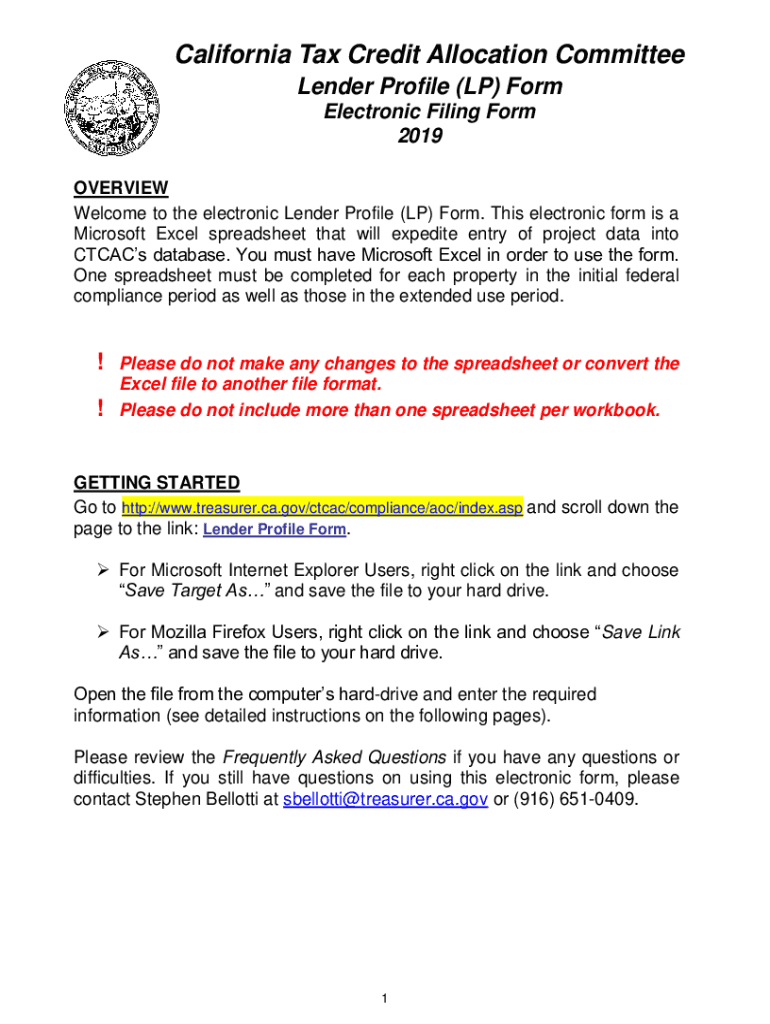 California Tax Credit Allocation Committee
Lender Profile (LP) Form
Electronic Filing Form
2019

OVERVIEW
Welcome to the electronic Lender Profile (LP) Form. This electronic form is a Microsoft Excel spreadsheet that will expedite entry of project data into CTCAC's database. You must have Microsoft Excel in order to use the form. One spreadsheet must be completed for each property in the initial federal compliance period as well as those in the extended use period.

! Please do not make any changes to the spreadsheet or convert the Excel file to another file format.
! Please do not include more than one spreadsheet per workbook.

GETTING STARTED
Go to http://www.treasurer.ca.gov/ctcac/compliance/aoc/index.asp and scroll down the page to the link: Lender Profile Form.

➢ For Microsoft Internet Explorer Users, right click on the link and choose "Save Target As…" and save the file to your hard drive.

➢ For Mozilla Firefox Users, right click on the link and choose "Save Link As…" and save the file to your hard drive.

Open the file from the computer's hard-drive and enter the required information (see detailed instructions on the following pages).

Please review the Frequently Asked Questions if you have any questions or difficulties. If you still have questions on using this electronic form, please contact Stephen Bellotti at sbellotti@treasurer.ca.gov or (916) 651-0409.

1